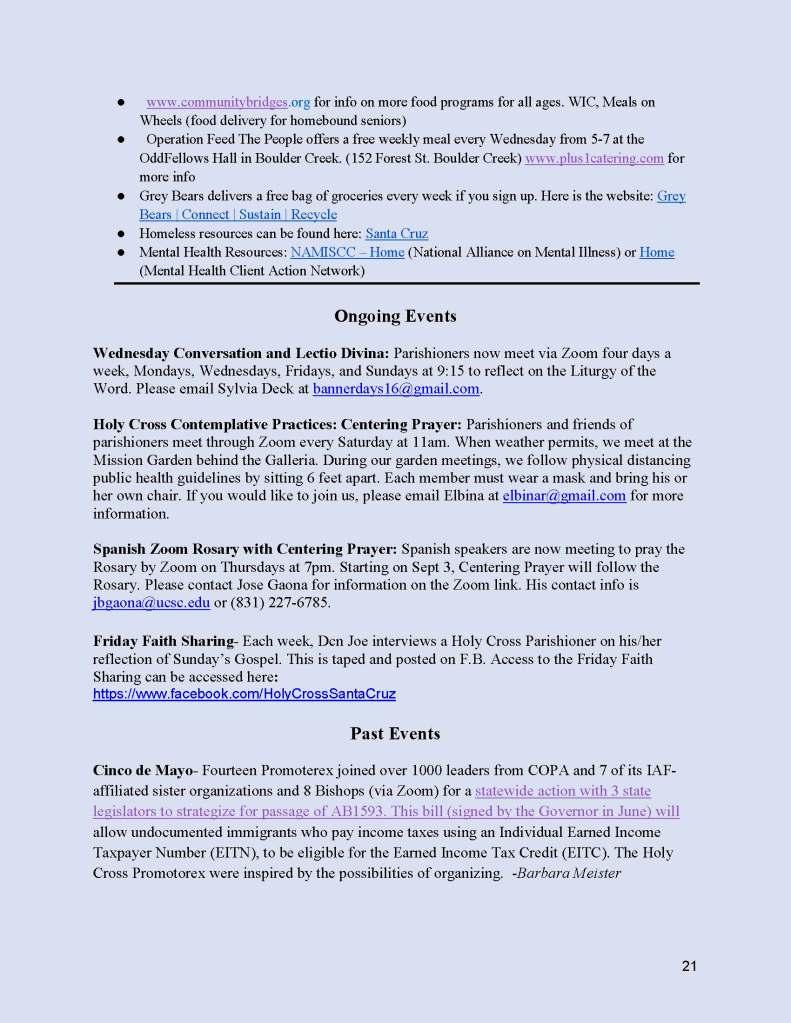 ● www.communitybridges.org for info on more food programs for all ages. WIC, Meals on Wheels (food delivery for homebound seniors)
● Operation Feed The People offers a free weekly meal every Wednesday from 5-7 at the OddFellows Hall in Boulder Creek. (152 Forest St. Boulder Creek) www.plus1catering.com for more info
● Grey Bears delivers a free bag of groceries every week if you sign up. Here is the website: Grey Bears | Connect | Sustain | Recycle
● Homeless resources can be found here: Santa Cruz
● Mental Health Resources: NAMISCC – Home (National Alliance on Mental Illness) or Home (Mental Health Client Action Network)

Ongoing Events

Wednesday Conversation and Lectio Divina: Parishioners now meet via Zoom four days a week, Mondays, Wednesdays, Fridays, and Sundays at 9:15 to reflect on the Liturgy of the Word. Please email Sylvia Deck at bannerdays16@gmail.com.

Holy Cross Contemplative Practices: Centering Prayer: Parishioners and friends of parishioners meet through Zoom every Saturday at 11am. When weather permits, we meet at the Mission Garden behind the Galleria. During our garden meetings, we follow physical distancing public health guidelines by sitting 6 feet apart. Each member must wear a mask and bring his or her own chair. If you would like to join us, please email Elbina at elbinar@gmail.com for more information.

Spanish Zoom Rosary with Centering Prayer: Spanish speakers are now meeting to pray the Rosary by Zoom on Thursdays at 7pm. Starting on Sept 3, Centering Prayer will follow the Rosary. Please contact Jose Gaona for information on the Zoom link. His contact info is jbgaona@ucsc.edu or (831) 227-6785.

Friday Faith Sharing- Each week, Dcn Joe interviews a Holy Cross Parishioner on his/her reflection of Sunday's Gospel. This is taped and posted on F.B. Access to the Friday Faith Sharing can be accessed here:
https://www.facebook.com/HolyCrossSantaCruz

Past Events

Cinco de Mayo- Fourteen Promoterex joined over 1000 leaders from COPA and 7 of its IAF-affiliated sister organizations and 8 Bishops (via Zoom) for a statewide action with 3 state legislators to strategize for passage of AB1593. This bill (signed by the Governor in June) will allow undocumented immigrants who pay income taxes using an Individual Earned Income Taxpayer Number (EITN), to be eligible for the Earned Income Tax Credit (EITC). The Holy Cross Promotorex were inspired by the possibilities of organizing. -Barbara Meister

21